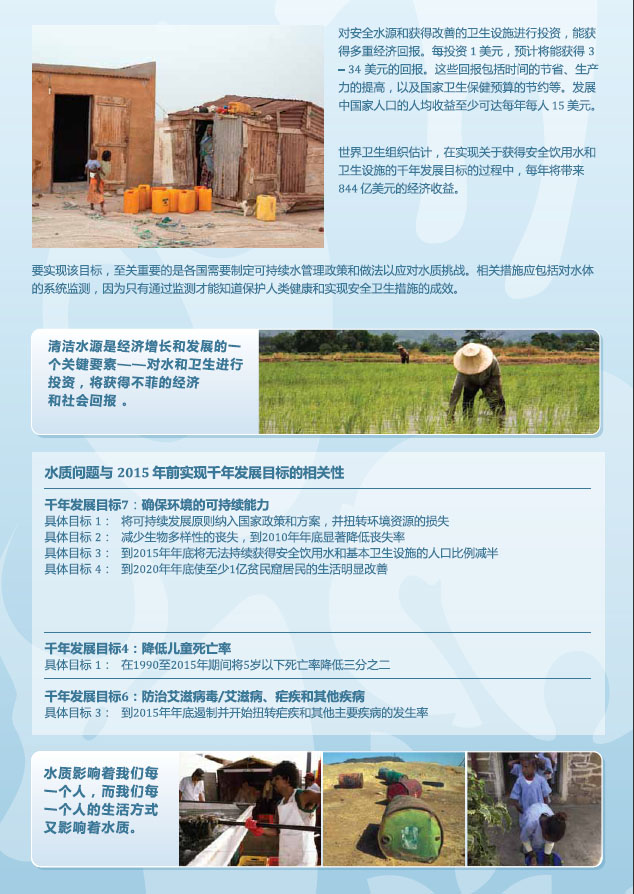 对安全水源和获得改善的卫生设施进行投资，能获得多重经济回报。每投资1美元，预计将能获得3–34美元的回报。这些回报包括时间的节省、生产力的提高，以及国家卫生保健预算的节约等。发展中国家人口的人均收益至少可达每年每人15美元。

世界卫生组织估计，在实现关于获得安全饮用水和卫生设施的千年发展目标的过程中，每年将带来844亿美元的经济收益。

要实现该目标，至关重要的是各国需要制定可持续水管理政策和做法以应对水质挑战。相关措施应包括对水体的系统监测，因为只有通过监测才能知道保护人类健康和实现安全卫生措施的成效。

清洁水源是经济增长和发展的一个关键要素——对水和卫生进行投资，将获得不菲的经济和社会回报。

水质问题与2015年前实现千年发展目标的相关性

千年发展目标7：确保环境的可持续能力
具体目标1：  将可持续发展原则纳入国家政策和方案，并扭转环境资源的损失
具体目标2：  减少生物多样性的丧失，到2010年年底显著降低丧失率
具体目标3：  到2015年年底将无法持续获得安全饮用水和基本卫生设施的人口比例减半
具体目标4：  到2020年年底使至少1亿贫民窟居民的生活明显改善

千年发展目标4：降低儿童死亡率
具体目标1：  在1990至2015年期间将5岁以下死亡率降低三分之二

千年发展目标6：防治艾滋病毒/艾滋病、疟疾和其他疾病
具体目标3：  到2015年年底遏制并开始扭转疟疾和其他主要疾病的发生率

水质影响着我们每一个人，而我们每一个人的生活方式又影响着水质。